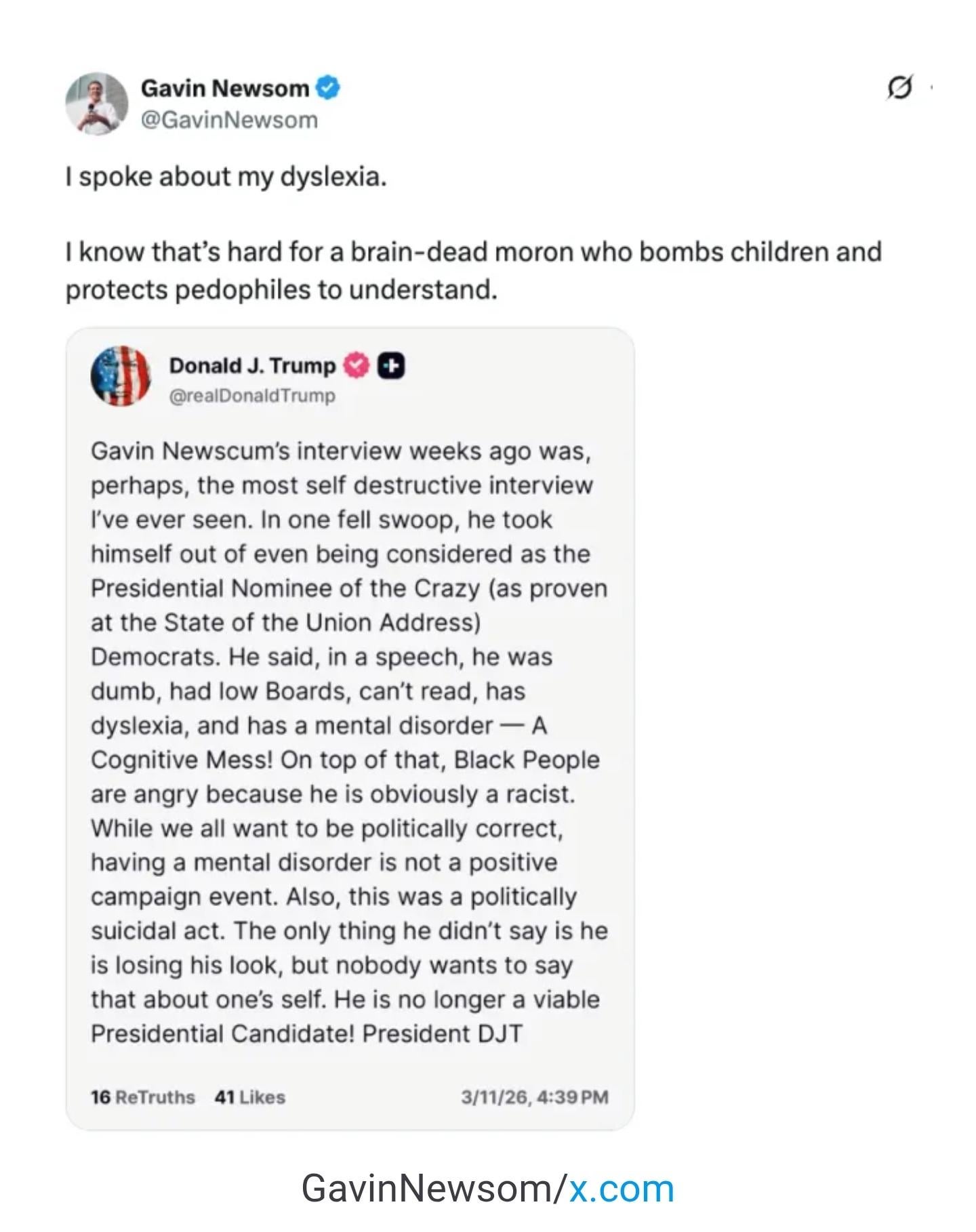 Gavin Newsom
@GavinNewsom

I spoke about my dyslexia.

I know that's hard for a brain-dead moron who bombs children and protects pedophiles to understand.

Donald J. Trump
@realDonaldTrump

Gavin Newscum's interview weeks ago was, perhaps, the most self destructive interview I've ever seen. In one fell swoop, he took himself out of even being considered as the Presidential Nominee of the Crazy (as proven at the State of the Union Address) Democrats. He said, in a speech, he was dumb, had low Boards, can't read, has dyslexia, and has a mental disorder — A Cognitive Mess! On top of that, Black People are angry because he is obviously a racist. While we all want to be politically correct, having a mental disorder is not a positive campaign event. Also, this was a politically suicidal act. The only thing he didn't say is he is losing his look, but nobody wants to say that about one's self. He is no longer a viable Presidential Candidate! President DJT

16 ReTruths 41 Likes 3/11/26, 4:39 PM

GavinNewsom/x.com